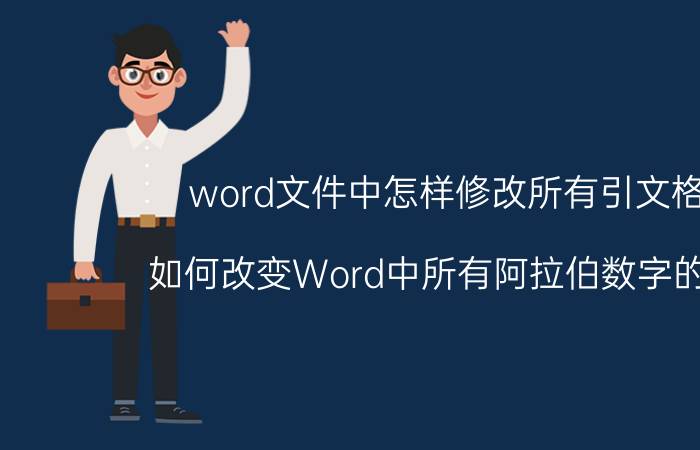 word文件中怎样修改所有引文格

如何改变Word中所有阿拉伯数字的